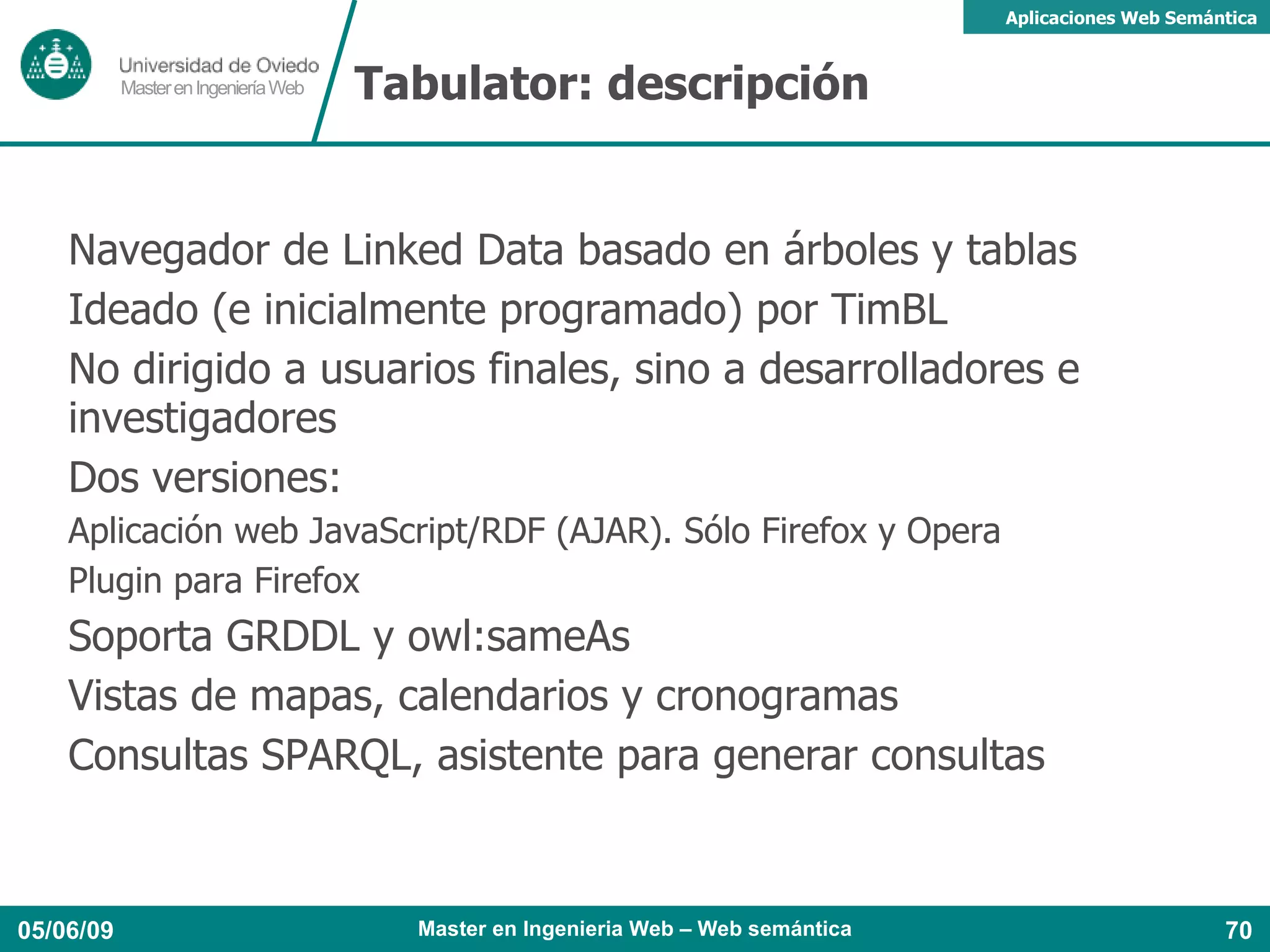 Aplicaciones Web Semántica

Universidad de Oviedo
Master en Ingeniería Web

Tabulator: descripción

Navegador de Linked Data basado en árboles y tablas

Ideado (e inicialmente programado) por TimBL

No dirigido a usuarios finales, sino a desarrolladores e investigadores

Dos versiones:

Aplicación web JavaScript/RDF (AJAR). Sólo Firefox y Opera

Plugin para Firefox

Soporta GRDDL y owl:sameAs

Vistas de mapas, calendarios y cronogramas

Consultas SPARQL, asistente para generar consultas

05/06/09

Master en Ingenieria Web – Web semántica

70